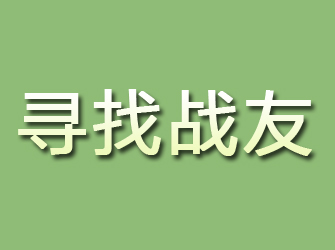 寻找战友